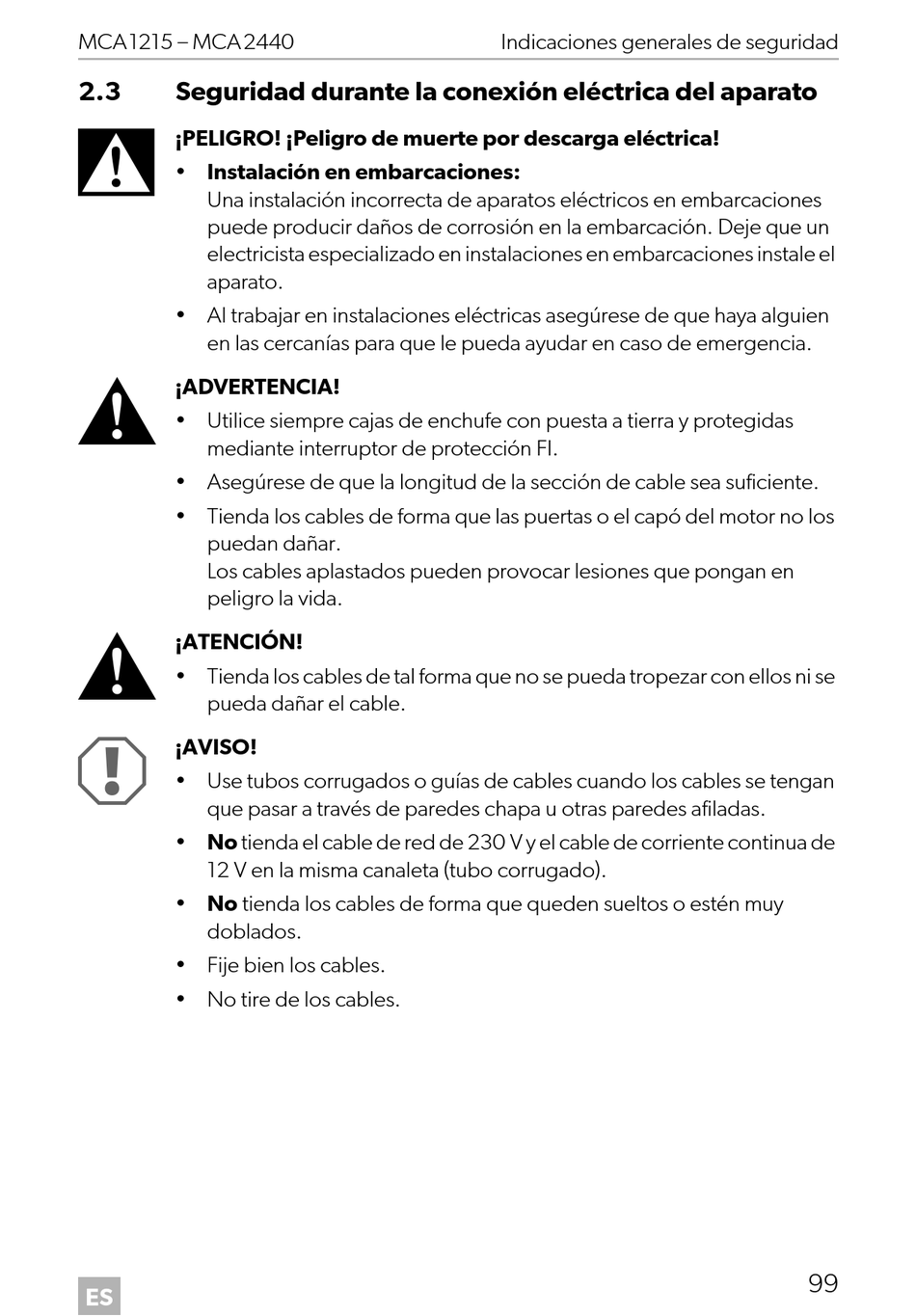 MCA1215 – MCA2440

Indicaciones generales de seguridad

2.3 Seguridad durante la conexión eléctrica del aparato

¡PELIGRO! ¡Peligro de muerte por descarga eléctrica!

• Instalación en embarcaciones:
Una instalación incorrecta de aparatos eléctricos en embarcaciones puede producir daños de corrosión en la embarcación. Deje que un electricista especializado en instalaciones en embarcaciones instale el aparato.

• Al trabajar en instalaciones eléctricas asegúrese de que haya alguien en las cercanías para que le pueda ayudar en caso de emergencia.

¡ADVERTENCIA!

• Utilice siempre cajas de enchufe con puesta a tierra y protegidas mediante interruptor de protección FI.

• Asegúrese de que la longitud de la sección de cable sea suficiente.

• Tienda los cables de forma que las puertas o el capó del motor no los puedan dañar.
Los cables aplastados pueden provocar lesiones que pongan en peligro la vida.

¡ATENCIÓN!

• Tienda los cables de tal forma que no se pueda tropezar con ellos ni se pueda dañar el cable.

¡AVISO!

• Use tubos corrugados o guías de cables cuando los cables se tengan que pasar a través de paredes chapa u otras paredes afiladas.

• No tienda el cable de red de 230 V y el cable de corriente continua de 12 V en la misma canaleta (tubo corrugado).

• No tienda los cables de forma que queden sueltos o estén muy doblados.

• Fije bien los cables.

• No tire de los cables.

ES

99